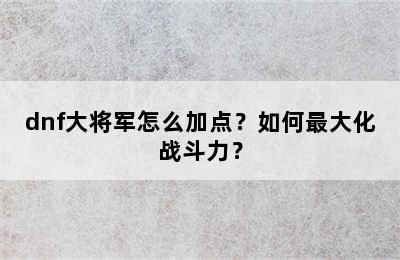 dnf大将军怎么加点？如何最大化战斗力？